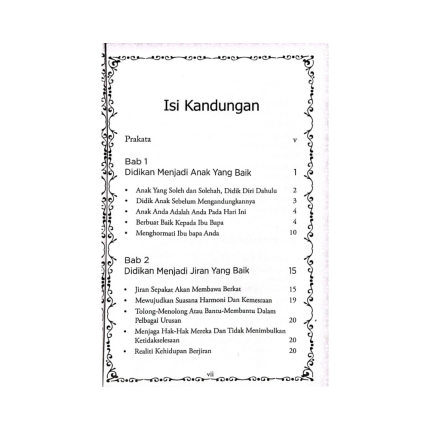 Isi Kandungan

Prakata v

Bab 1
Didikan Menjadi Anak Yang Baik 1

• Anak Yang Soleh dan Solehah, Didik Diri Dahulu 2
• Didik Anak Sebelum Mengandungkannya 3
• Anak Anda Adalah Anda Pada Hari Ini 4
• Berbuat Baik Kepada Ibu Bapa 4
• Menghormati Ibu bapa Anda 10

Bab 2
Didikan Menjadi Jiran Yang Baik 15

• Jiran Sepakat Akan Membawa Berkat 15
• Mewujudkan Suasana Harmoni Dan Kemesraan 19
• Tolong-Menolong Atau Bantu-Membantu Dalam Pelbagai Urusan 20
• Menjaga Hak-Hak Mereka Dan Tidak Menimbulkan Ketidakselesaan 20
• Realiti Kehidupan Berjiran 20

vii